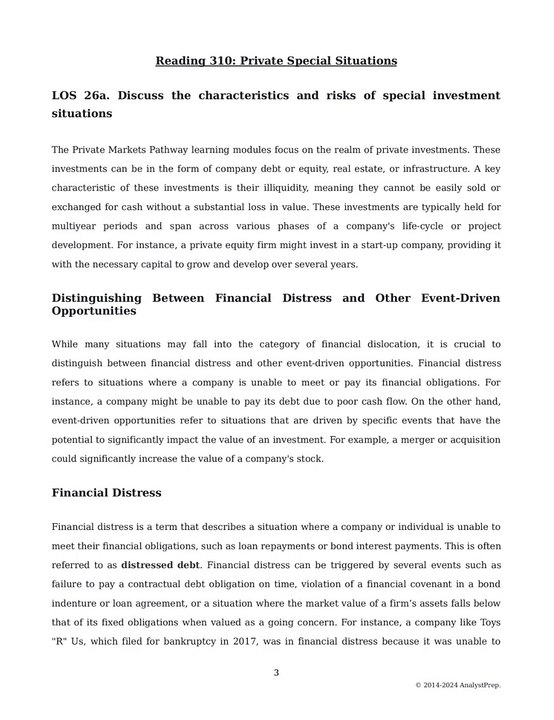 Reading 310: Private Special Situations

LOS 26a. Discuss the characteristics and risks of special investment situations

The Private Markets Pathway learning modules focus on the realm of private investments. These investments can be in the form of company debt or equity, real estate, or infrastructure. A key characteristic of these investments is their illiquidity, meaning they cannot be easily sold or exchanged for cash without a substantial loss in value. These investments are typically held for multiyear periods and span across various phases of a company's life-cycle or project development. For instance, a private equity firm might invest in a start-up company, providing it with the necessary capital to grow and develop over several years.

Distinguishing Between Financial Distress and Other Event-Driven Opportunities

While many situations may fall into the category of financial dislocation, it is crucial to distinguish between financial distress and other event-driven opportunities. Financial distress refers to situations where a company is unable to meet or pay its financial obligations. For instance, a company might be unable to pay its debt due to poor cash flow. On the other hand, event-driven opportunities refer to situations that are driven by specific events that have the potential to significantly impact the value of an investment. For example, a merger or acquisition could significantly increase the value of a company's stock.

Financial Distress

Financial distress is a term that describes a situation where a company or individual is unable to meet their financial obligations, such as loan repayments or bond interest payments. This is often referred to as distressed debt. Financial distress can be triggered by several events such as failure to pay a contractual debt obligation on time, violation of a financial covenant in a bond indenture or loan agreement, or a situation where the market value of a firm's assets falls below that of its fixed obligations when valued as a going concern. For instance, a company like Toys "R" Us, which filed for bankruptcy in 2017, was in financial distress because it was unable to

3

© 2014-2024 AnalystPrep.